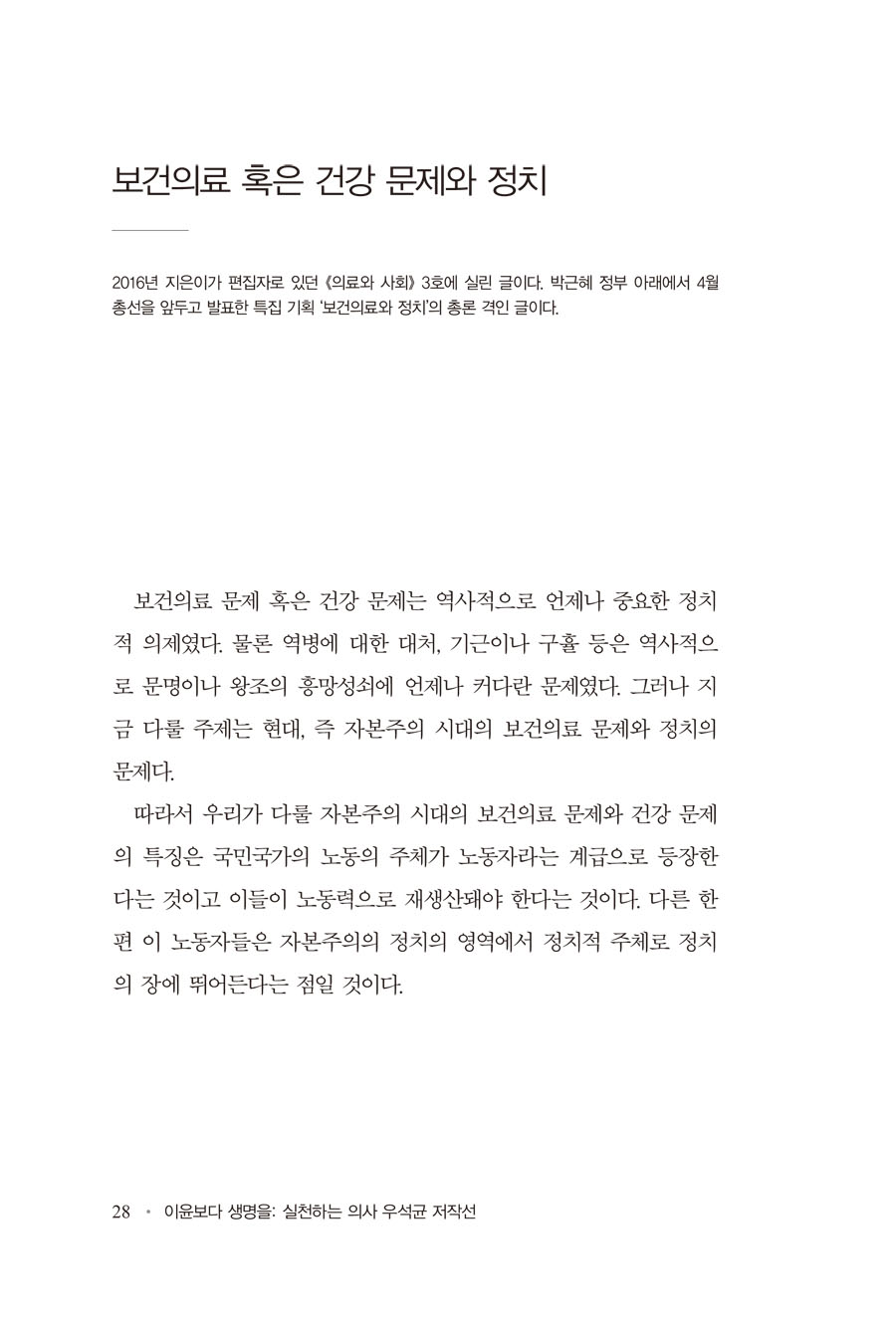 보건의료 혹은 건강 문제와 정치

2016년 지은이가 편집자로 있던 《의료와 사회》 3호에 실린 글이다. 박근혜 정부 아래에서 4월 총선을 앞두고 발표한 특집 기획 '보건의료와 정치'의 총론 격인 글이다.

보건의료 문제 혹은 건강 문제는 역사적으로 언제나 중요한 정치적 의제였다. 물론 역병에 대한 대처, 기근이나 구휼 등은 역사적으로 문명이나 왕조의 흥망성쇠에 언제나 커다란 문제였다. 그러나 지금 다룰 주제는 현대, 즉 자본주의 시대의 보건의료 문제와 정치의 문제다.

따라서 우리가 다룰 자본주의 시대의 보건의료 문제와 건강 문제의 특징은 국민국가의 노동의 주체가 노동자라는 계급으로 등장한다는 것이고 이들이 노동력으로 재생산돼야 한다는 것이다. 다른 한편 이 노동자들은 자본주의의 정치의 영역에서 정치적 주체로 정치의 장에 뛰어든다는 점일 것이다.

28 • 이윤보다 생명을: 실천하는 의사 우석균 저작선